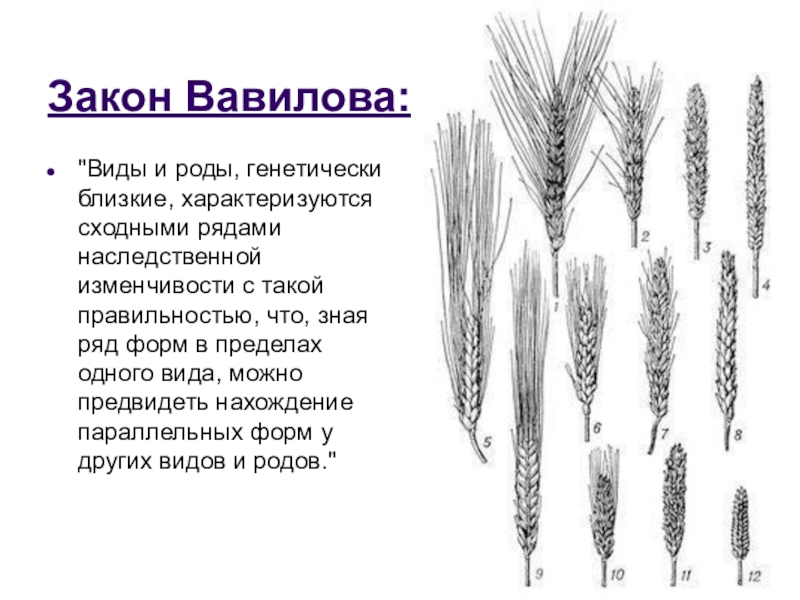 Закон Вавилова:

• "Виды и роды, генетически близкие, характеризуются сходными рядами наследственной изменчивости с такой правильностью, что, зная ряд форм в пределах одного вида, можно предвидеть нахождение параллельных форм у других видов и родов."

1
2
3
4
5
6
7
8
9
10
11
12